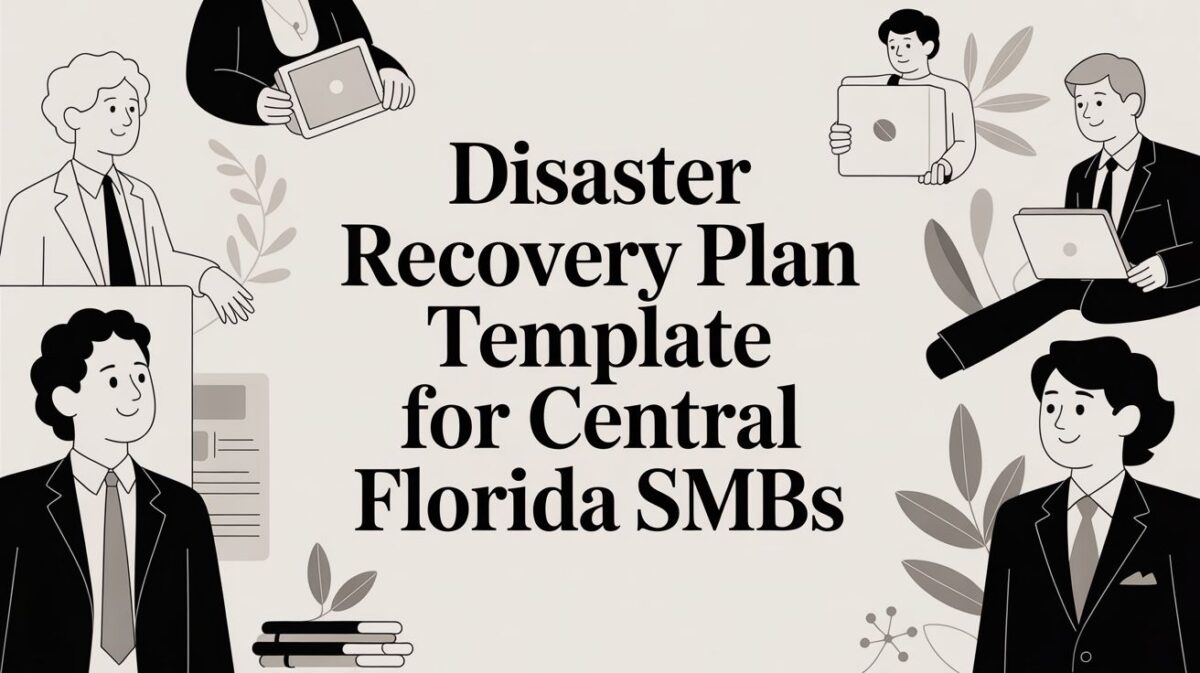 Disaster Recovery Plan Template for Central Florida SMBs